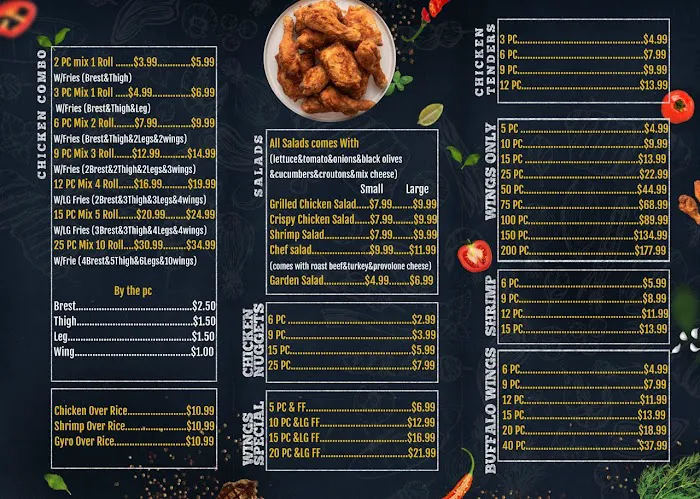 CHICKEN COMBO

2 PC mix 1 Roll $3.99 $5.99
W/Fries (Brest&Thigh)
3 PC Mix 1 Roll $4.99 $6.99
W/Fries (Brest&Thigh&Leg)
6 PC Mix 2 Roll $7.99 $9.99
W/Fries (Brest&Thigh&2Legs&2wings)
9 PC Mix 3 Roll $12.99 $14.99
W/Fries (2Brest&2Thigh&2Legs&3wings)
12 PC Mix 4 Roll $16.99 $19.99
W/LG Fries (2Brest&3Thigh&3Legs&4wings)
15 PC Mix 5 Roll $20.99 $24.99
W/LG Fries (3Brest&3Thigh&4Legs&4wings)
25 PC Mix 10 Roll $30.99 $34.99
W/Frie (4Brest&5Thigh&6Legs&10wings)

By the pc
Brest $2.50
Thigh $1.50
Leg $1.50
Wing $1.00

Chicken Over Rice $10.99
Shrimp Over Rice $10.99
Gyro Over Rice $10.99

SALADS

All Salads comes With
(lettuce&tomato&onions&black olives &cucumbers&croutons&mix cheese)
Small Large
Grilled Chicken Salad $7.99 $9.99
Crispy Chicken Salad $7.99 $9.99
Shrimp Salad $7.99 $9.99
Chef salad $9.99 $11.99
(comes with roast beef&turkey&provolone cheese)
Garden Salad $4.99 $6.99

CHICKEN NUGGETS

6 PC $2.99
9 PC $3.99
15 PC $5.99
25 PC $7.99

WINGS SPECIAL

5 PC & FF $6.99
10 PC &LG FF $12.99
15 PC &LG FF $16.99
20 PC &LG FF $21.99

CHICKEN TENDERS

3 PC $4.99
6 PC $7.99
9 PC $9.99
12 PC $13.99

WINGS ONLY

5 PC $4.99
10 PC $9.99
15 PC $13.99
25 PC $22.99
50 PC $44.99
75 PC $68.99
100 PC $89.99
150 PC $134.99
200 PC $177.99

SHRIMP

6 PC $5.99
9 PC $8.99
12 PC $11.99
15 PC $13.99

BUFFALO WINGS

6 PC $4.99
9 PC $7.99
12 PC $11.99
15 PC $13.99
20 PC $18.99
40 PC $37.99